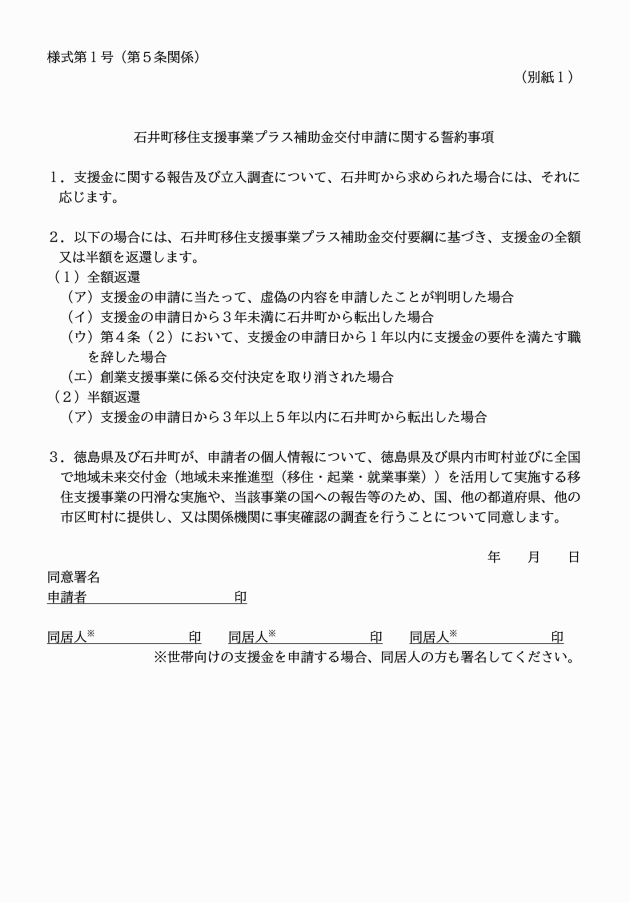 様式第1号（第5条関係）

（別紙1）

石井町移住支援事業プラス補助金交付申請に関する誓約事項

1．支援金に関する報告及び立入調査について、石井町から求められた場合には、それに応じます。

2．以下の場合には、石井町移住支援事業プラス補助金交付要綱に基づき、支援金の全額又は半額を返還します。
（1）全額返還
（ア）支援金の申請に当たって、虚偽の内容を申請したことが判明した場合
（イ）支援金の申請日から3年未満に石井町から転出した場合
（ウ）第4条（2）において、支援金の申請日から1年以内に支援金の要件を満たす職を辞した場合
（エ）創業支援事業に係る交付決定を取り消された場合
（2）半額返還
（ア）支援金の申請日から3年以上5年以内に石井町から転出した場合

3．徳島県及び石井町が、申請者の個人情報について、徳島県及び県内市町村並びに全国で地域未来交付金（地域未来推進型（移住・起業・就業事業））を活用して実施する移住支援事業の円滑な実施や、当該事業の国への報告等のため、国、他の都道府県、他の市区町村に提供し、又は関係機関に事実確認の調査を行うことについて同意します。

年　月　日

同意署名
申請者　　　　　　　　印

同居人※　　　　印　同居人※　　　　印　同居人※　　　　印
※世帯向けの支援金を申請する場合、同居人の方も署名してください。